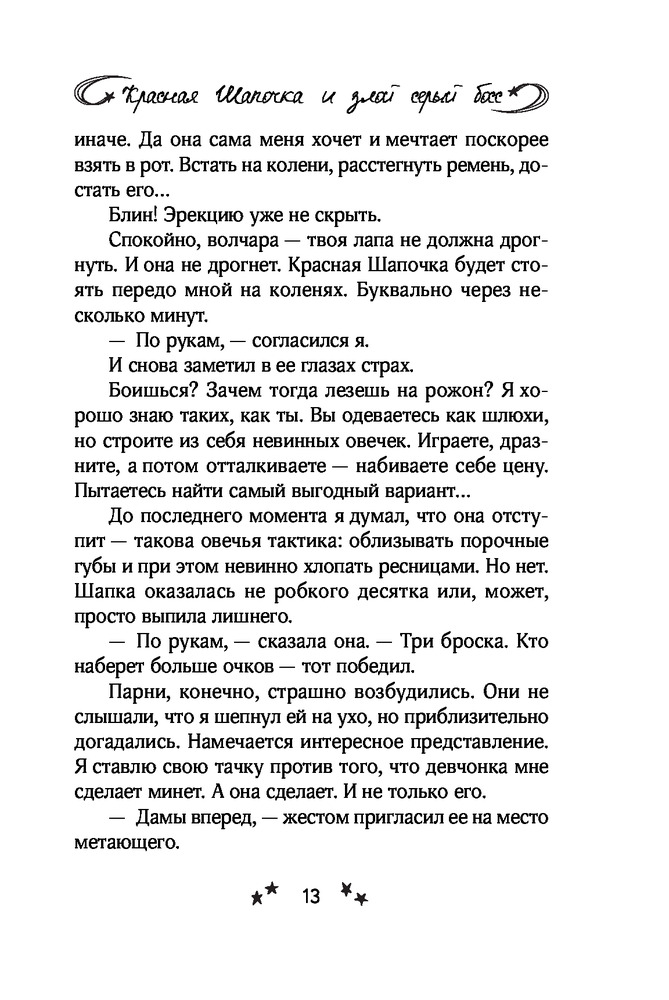 Красная Шапочка и злой серый босс

иначе. Да она сама меня хочет и мечтает поскорее взять в рот. Встать на колени, расстегнуть ремень, достать его...

Блин! Эрекцию уже не скрыть.

Спокойно, волчара — твоя лапа не должна дрогнуть. И она не дрогнет. Красная Шапочка будет стоять передо мной на коленях. Буквально через несколько минут.

— По рукам, — согласился я.

И снова заметил в ее глазах страх.

Боишься? Зачем тогда лезешь на рожон? Я хорошо знаю таких, как ты. Вы одеваетесь как шлюхи, но строите из себя невинных овечек. Играете, дразните, а потом отталкиваете — набиваете себе цену. Пытаетесь найти самый выгодный вариант...

До последнего момента я думал, что она отступит — такова овечья тактика: облизывать порочные губы и при этом невинно хлопать ресницами. Но нет. Шапка оказалась не робкого десятка или, может, просто выпила лишнего.

— По рукам, — сказала она. — Три броска. Кто наберет больше очков — тот победил.

Парни, конечно, страшно возбудились. Они не слышали, что я шепнул ей на ухо, но приблизительно догадались. Намечается интересное представление. Я ставлю свою тачку против того, что девчонка мне сделает минет. А она сделает. И не только его.

— Дамы вперед, — жестом пригласил ее на место метающего.

13